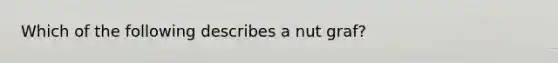 Which of the following describes a nut graf?